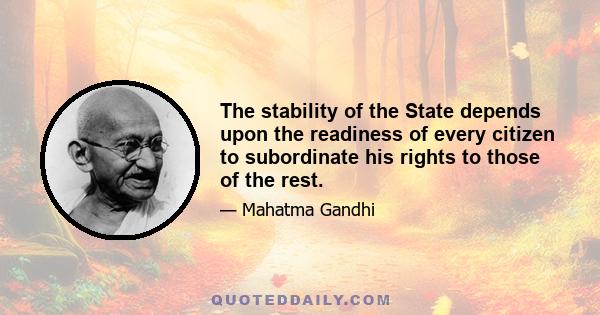 The stability of the State depends upon the readiness of every citizen to subordinate his rights to those of the rest.

— Mahatma Gandhi

QUOTEDDAILY.COM